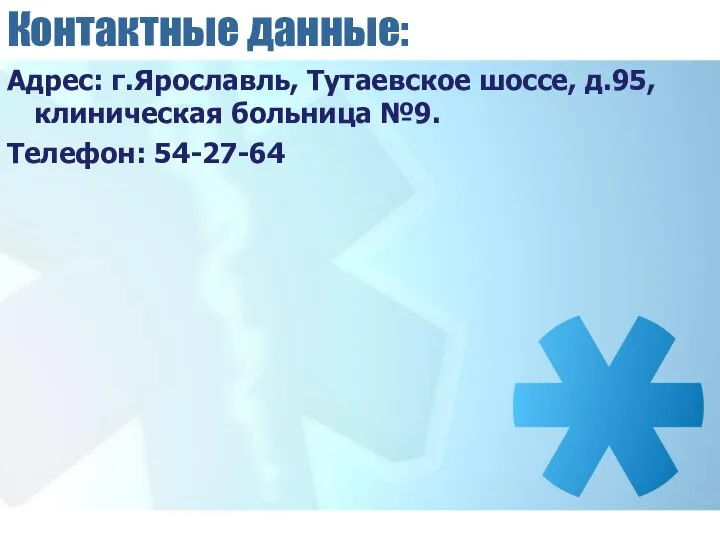 Контактные данные:

Адрес: г.Ярославль, Тутаевское шоссе, д.95, клиническая больница №9.

Телефон: 54-27-64